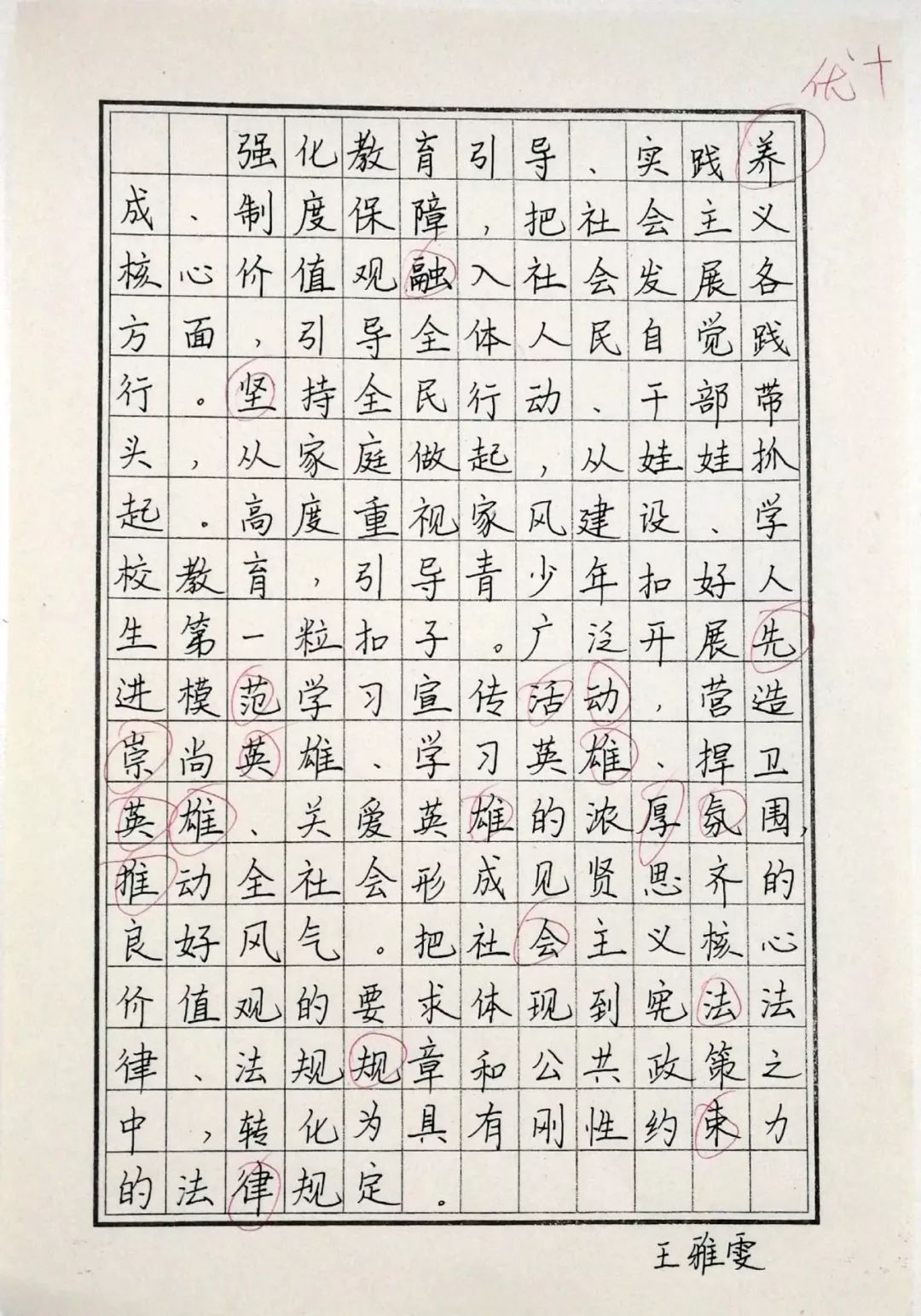 优+

强化教育引导、实践养成、制度保障，把社会主义核心价值观融入社会发展各方面，引导全体人民自觉践行。坚持全民行动、干部带头，从家庭做起，从娃娃抓起。高度重视家风建设、学校教育，引导青少年扣好人生第一粒扣子。广泛开展先进模范学习宣传活动，营造崇尚英雄、学习英雄、捍卫英雄、关爱英雄的浓厚氛围，推动全社会形成见贤思齐的良好风气。把社会主义核心价值观的要求体现到宪法法律、法规规章和公共政策之中，转化为具有刚性约束力的法律规定。

王雅雯